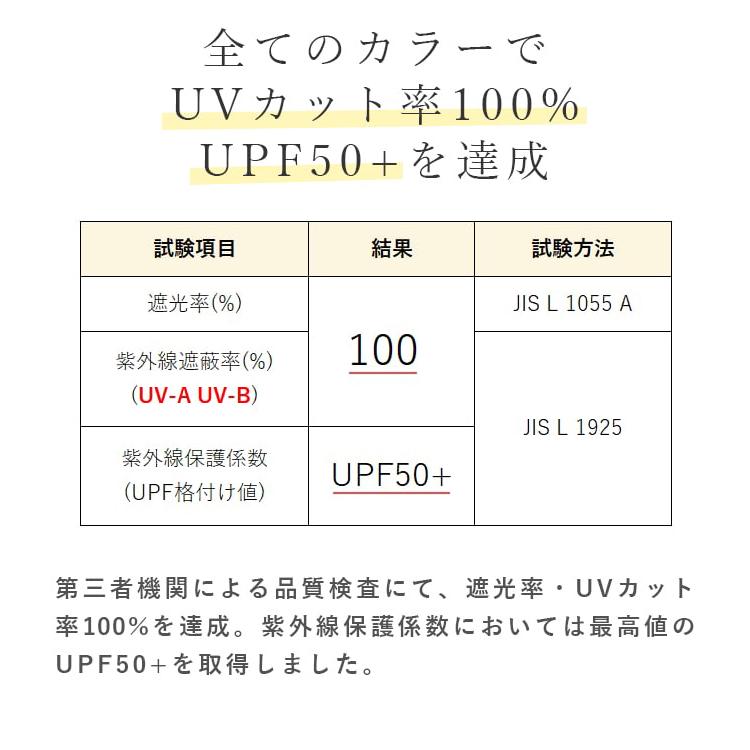 全てのカラーで
UVカット率100%
UPF50+を達成

| 試験項目 | 結果 | 試験方法 |
|---|---|---|
| 遮光率(%) | 100 | JIS L 1055 A |
| 紫外線遮蔽率(%) (UV-A UV-B) | 100 | JIS L 1925 |
| 紫外線保護係数 (UPF格付け値) | UPF50+ | JIS L 1925 |

第三者機関による品質検査にて、遮光率・UVカット率100%を達成。紫外線保護係数においては最高値のUPF50+を取得しました。